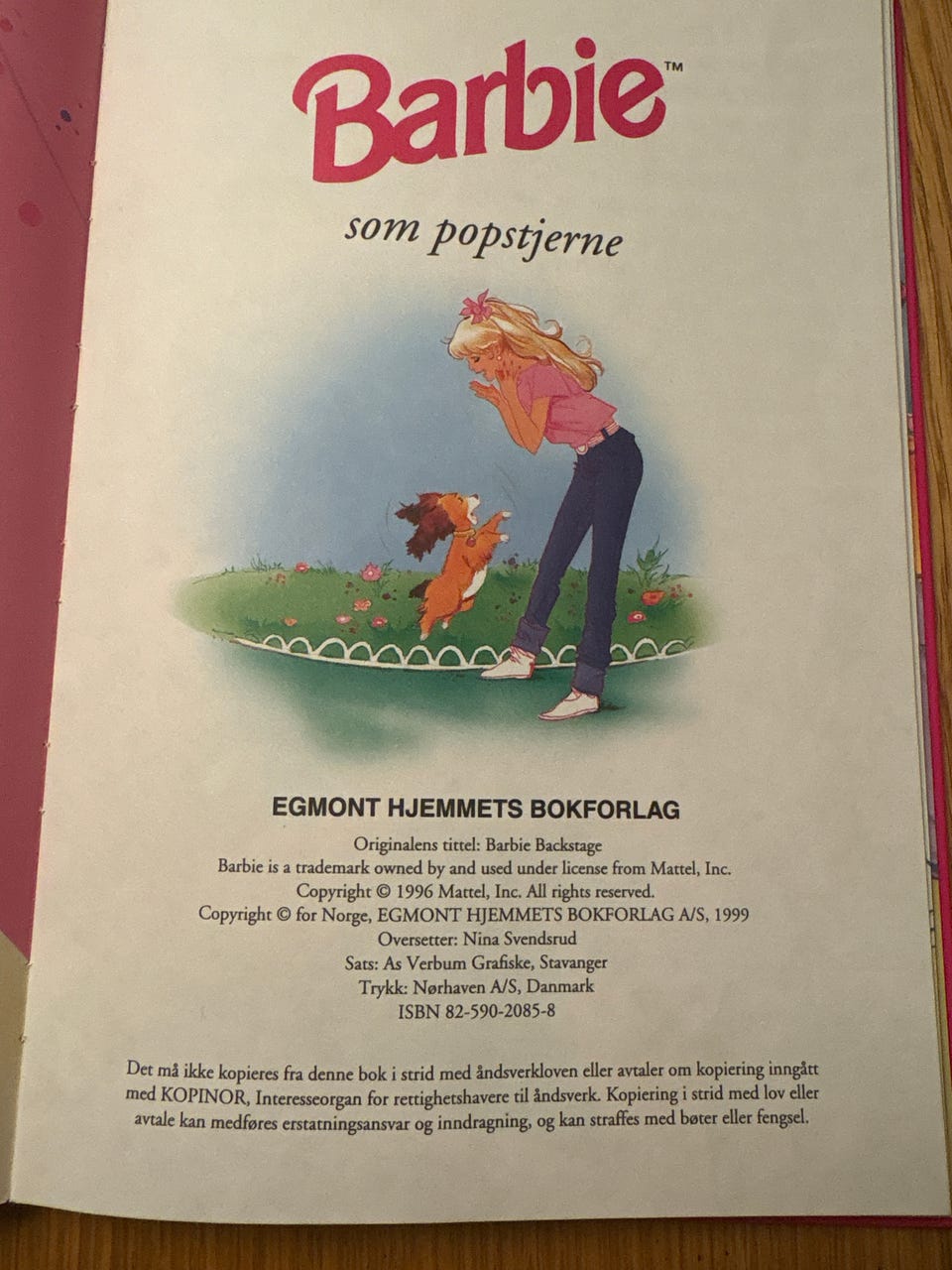 Barbie™

som popstjerne

EGMONT HJEMMETS BOKFORLAG

Originalens tittel: Barbie Backstage
Barbie is a trademark owned by and used under license from Mattel, Inc.
Copyright © 1996 Mattel, Inc. All rights reserved.
Copyright © for Norge, EGMONT HJEMMETS BOKFORLAG A/S, 1999
Oversetter: Nina Svendsrud
Sats: As Verbum Grafiske, Stavanger
Trykk: Nørhaven A/S, Danmark
ISBN 82-590-2085-8

Det må ikke kopieres fra denne bok i strid med åndsverkloven eller avtaler om kopiering inngått med KOPINOR, Interesseorgan for rettighetshavere til åndsverk. Kopiering i strid med lov eller avtale kan medføres erstatningsansvar og inndragning, og kan straffes med bøter eller fengsel.